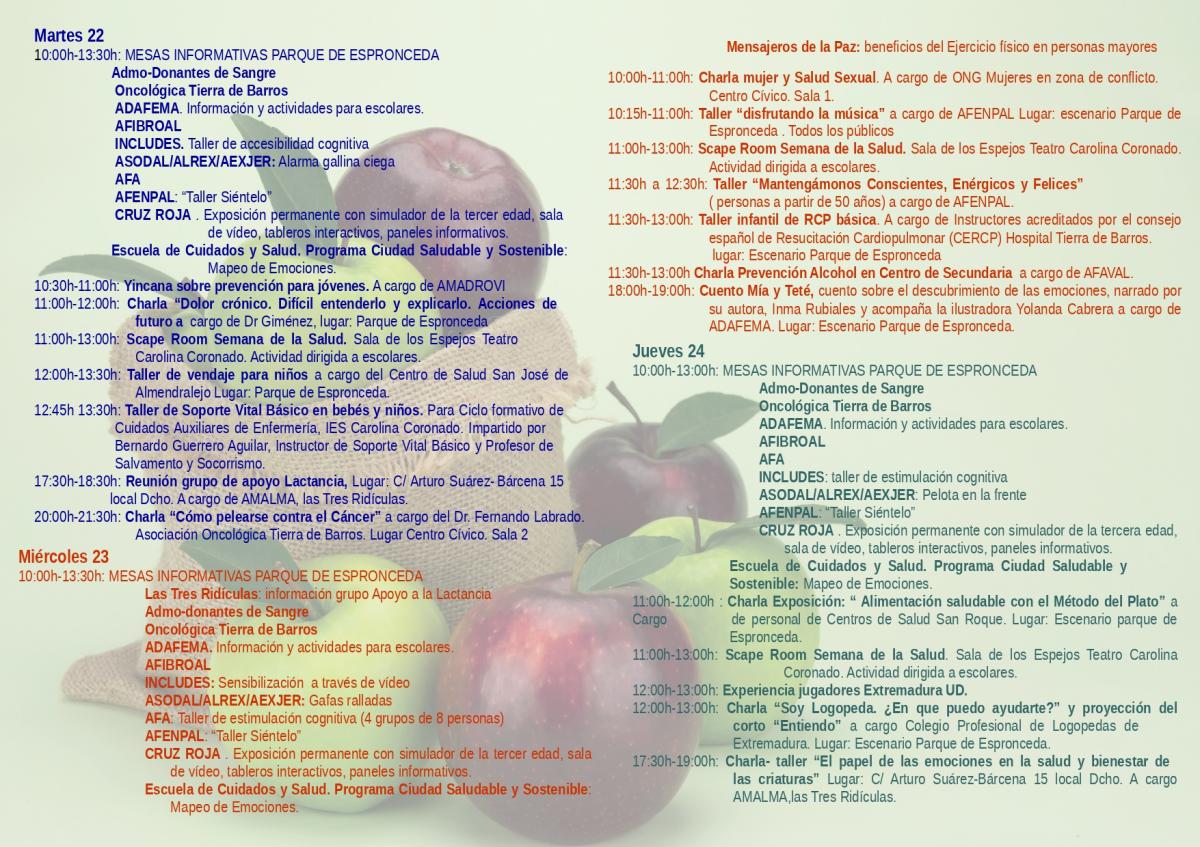 Martes 22
10:00h-13:30h: MESAS INFORMATIVAS PARQUE DE ESPRONCEDA
Admo-Donantes de Sangre
Oncológica Tierra de Barros
ADAFEMA. Información y actividades para escolares.
AFIBROAL
INCLUDES. Taller de accesibilidad cognitiva
ASODAL/ALREX/AEXJER: Alarma gallina ciega
AFA
AFENPAL: "Taller Siéntelo"
CRUZ ROJA . Exposición permanente con simulador de la tercer edad, sala de vídeo, tableros interactivos, paneles informativos.
Escuela de Cuidados y Salud. Programa Ciudad Saludable y Sostenible: Mapeo de Emociones.
10:30h-11:00h: Yincana sobre prevención para jóvenes. A cargo de AMADROVI
11:00h-12:00h: Charla "Dolor crónico. Difícil entenderlo y explicarlo. Acciones de futuro a cargo de Dr Giménez, lugar: Parque de Espronceda
11:00h-13:00h: Scape Room Semana de la Salud. Sala de los Espejos Teatro Carolina Coronado. Actividad dirigida a escolares.
12:00h-13:30h: Taller de vendaje para niños a cargo del Centro de Salud San José de Almendralejo Lugar: Parque de Espronceda.
12:45h 13:30h: Taller de Soporte Vital Básico en bebés y niños. Para Ciclo formativo de Cuidados Auxiliares de Enfermería, IES Carolina Coronado. Impartido por Bernardo Guerrero Aguilar, Instructor de Soporte Vital Básico y Profesor de Salvamento y Socorrismo.
17:30h-18:30h: Reunión grupo de apoyo Lactancia, Lugar: C/ Arturo Suárez- Bárcena 15 local Dcho. A cargo de AMALMA, las Tres Ridículas.
20:00h-21:30h: Charla "Cómo pelearse contra el Cáncer" a cargo del Dr. Fernando Labrado. Asociación Oncológica Tierra de Barros. Lugar Centro Cívico. Sala 2
Miércoles 23
10:00h-13:30h: MESAS INFORMATIVAS PARQUE DE ESPRONCEDA
Las Tres Ridículas: información grupo Apoyo a la Lactancia
Admo-donantes de Sangre
Oncológica Tierra de Barros
ADAFEMA. Información y actividades para escolares.
AFIBROAL
INCLUDES: Sensibilización a través de vídeo
ASODAL/ALREX/AEXJER: Gafas ralladas
AFA: Taller de estimulación cognitiva (4 grupos de 8 personas)
AFENPAL: "Taller Siéntelo"
CRUZ ROJA . Exposición permanente con simulador de la tercer edad, sala de vídeo, tableros interactivos, paneles informativos.
Escuela de Cuidados y Salud. Programa Ciudad Saludable y Sostenible: Mapeo de Emociones.

Mensajeros de la Paz: beneficios del Ejercicio físico en personas mayores
10:00h-11:00h: Charla mujer y Salud Sexual. A cargo de ONG Mujeres en zona de conflicto. Centro Cívico. Sala 1.
10:15h-11:00h: Taller "disfrutando la música" a cargo de AFENPAL Lugar: escenario Parque de Espronceda . Todos los públicos
11:00h-13:00h: Scape Room Semana de la Salud. Sala de los Espejos Teatro Carolina Coronado. Actividad dirigida a escolares.
11:30h a 12:30h: Taller "Mantengámonos Conscientes, Enérgicos y Felices" ( personas a partir de 50 años) a cargo de AFENPAL.
11:30h-13:00h: Taller infantil de RCP básica. A cargo de Instructores acreditados por el consejo español de Resucitación Cardiopulmonar (CERCP) Hospital Tierra de Barros. lugar: Escenario Parque de Espronceda
11:30h-13:00h Charla Prevención Alcohol en Centro de Secundaria a cargo de AFAVAL.
18:00h-19:00h: Cuento Mía y Teté, cuento sobre el descubrimiento de las emociones, narrado por su autora, Inma Rubiales y acompaña la ilustradora Yolanda Cabrera a cargo de ADAFEMA. Lugar: Escenario Parque de Espronceda.
Jueves 24
10:00h-13:00h: MESAS INFORMATIVAS PARQUE DE ESPRONCEDA
Admo-Donantes de Sangre
Oncológica Tierra de Barros
ADAFEMA. Información y actividades para escolares.
AFIBROAL
AFA
INCLUDES: taller de estimulación cognitiva
ASODAL/ALREX/AEXJER: Pelota en la frente
AFENPAL: "Taller Siéntelo"
CRUZ ROJA . Exposición permanente con simulador de la tercera edad, sala de vídeo, tableros interactivos, paneles informativos.
Escuela de Cuidados y Salud. Programa Ciudad Saludable y Sostenible: Mapeo de Emociones.
11:00h-12:00h : Charla Exposición: " Alimentación saludable con el Método del Plato" a Cargo de personal de Centros de Salud San Roque. Lugar: Escenario parque de Espronceda.
11:00h-13:00h: Scape Room Semana de la Salud. Sala de los Espejos Teatro Carolina Coronado. Actividad dirigida a escolares.
12:00h-13:00h: Experiencia jugadores Extremadura UD.
12:00h-13:00h: Charla "Soy Logopeda. ¿En que puedo ayudarte?" y proyección del corto "Entiendo" a cargo Colegio Profesional de Logopedas de Extremadura. Lugar: Escenario Parque de Espronceda.
17:30h-19:00h: Charla- taller "El papel de las emociones en la salud y bienestar de las criaturas" Lugar: C/ Arturo Suárez-Bárcena 15 local Dcho. A cargo AMALMA,las Tres Ridículas.